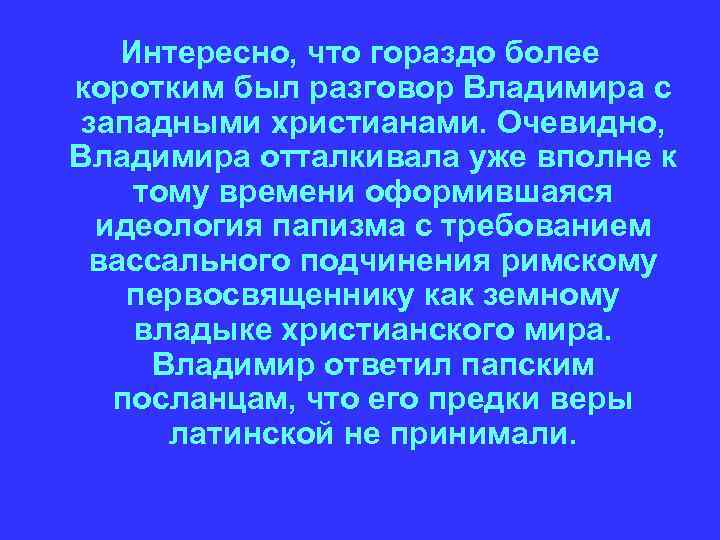 Интересно, что гораздо более коротким был разговор Владимира с западными христианами. Очевидно, Владимира отталкивала уже вполне к тому времени оформившаяся идеология папизма с требованием вассального подчинения римскому первосвященнику как земному владыке христианского мира. Владимир ответил папским посланцам, что его предки веры латинской не принимали.